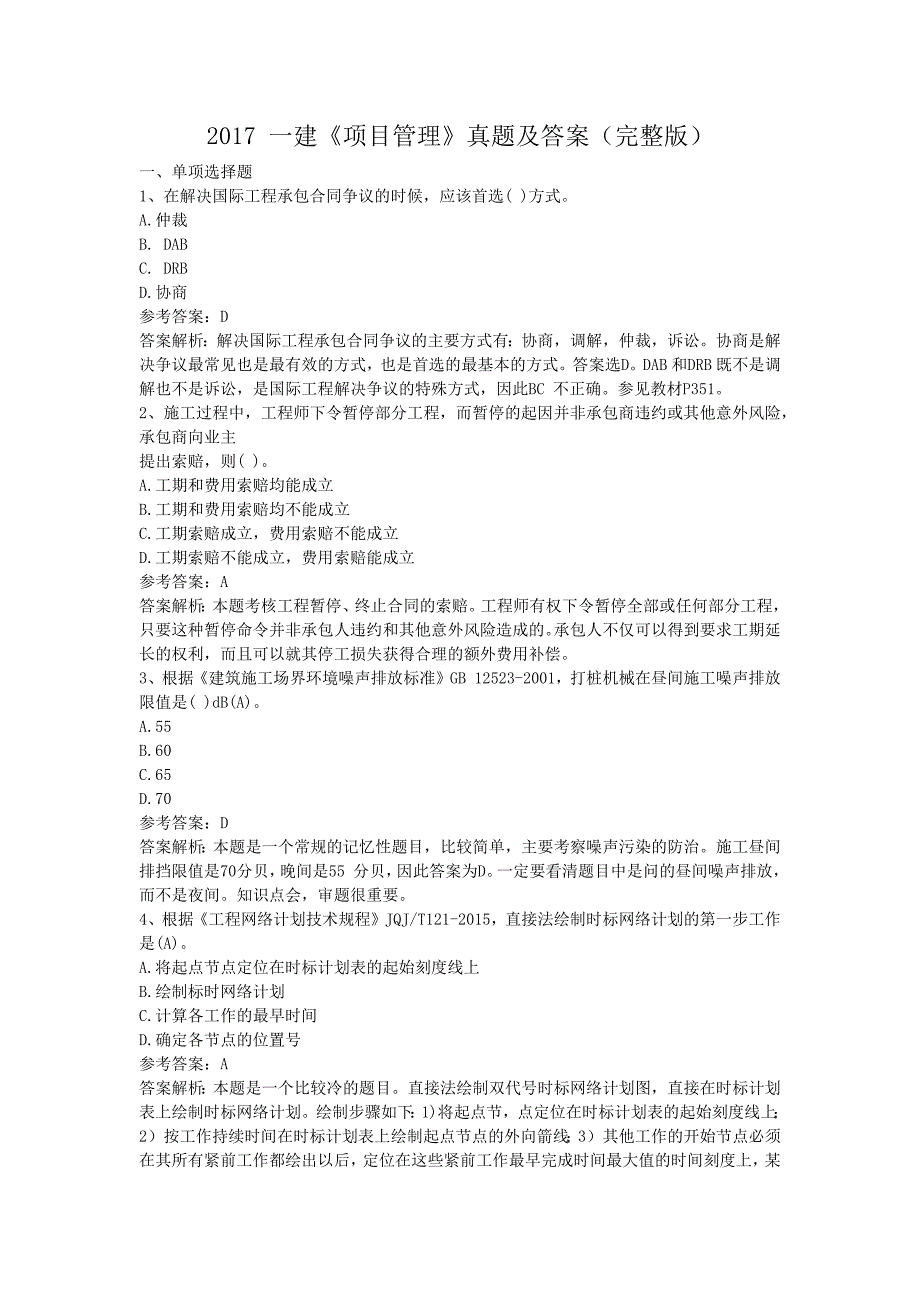 2017 一建《项目管理》真题及答案（完整版）

一、单项选择题

1、在解决国际工程承包合同争议的时候，应该首选( )方式。

A.仲裁

B. DAB

C. DRB

D.协商

参考答案：D

答案解析：解决国际工程承包合同争议的主要方式有：协商，调解，仲裁，诉讼。协商是解决争议最常见也是最有效的方式，也是首选的最基本的方式。答案选D。DAB 和DRB 既不是调解也不是诉讼，是国际工程解决争议的特殊方式，因此BC 不正确。参见教材P351。

2、施工过程中，工程师下令暂停部分工程，而暂停的起因并非承包商违约或其他意外风险，承包商向业主

提出索赔，则( )。

A.工期和费用索赔均能成立

B.工期和费用索赔均不能成立

C.工期索赔成立，费用索赔不能成立

D.工期索赔不能成立，费用索赔能成立

参考答案：A

答案解析：本题考核工程暂停、终止合同的索赔。工程师有权下令暂停全部或任何部分工程，只要这种暂停命令并非承包人违约和其他意外风险造成的。承包人不仅可以得到要求工期延长的权利，而且可以就其停工损失获得合理的额外费用补偿。

3、根据《建筑施工场界环境噪声排放标准》GB 12523-2001，打桩机械在昼间施工噪声排放限值是( )dB(A)。

A.55

B.60

C.65

D.70

参考答案：D

答案解析：本题是一个常规的记忆性题目，比较简单，主要考察噪声污染的防治。施工昼间排挡限值是70分贝，晚间是55 分贝，因此答案为D。一定要看清题目中是问的昼间噪声排放，而不是夜间。知识点会，审题很重要。

4、根据《工程网络计划技术规程》JQJ/T121-2015，直接法绘制时标网络计划的第一步工作是(A)。

A.将起点节点定位在时标计划表的起始刻度线上

B.绘制标时网络计划

C.计算各工作的最早时间

D.确定各节点的位置号

参考答案：A

答案解析：本题是一个比较冷的题目。直接法绘制双代号时标网络计划图，直接在时标计划表上绘制时标网络计划。绘制步骤如下：1)将起点节，点定位在时标计划表的起始刻度线上；2）按工作持续时间在时标计划表上绘制起点节点的外向箭线；3）其他工作的开始节点必须在其所有紧前工作都绘出以后，定位在这些紧前工作最早完成时间最大值的时间刻度上，某